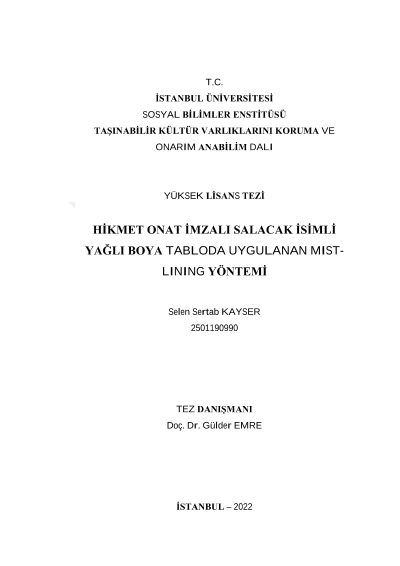 T.C.
İSTANBUL ÜNİVERSİTESİ
SOSYAL BİLİMLER ENSTİTÜSÜ
TAŞINABİLİR KÜLTÜR VARLIKLARINI KORUMA VE ONARIM ANABİLİM DALI

YÜKSEK LİSANS TEZİ

HİKMET ONAT İMZALI SALACAK İSİMLİ YAĞLI BOYA TABLODA UYGULANAN MIST-LINING YÖNTEMİ

Selen Sertab KAYSER
2501190990

TEZ DANIŞMANI
Doç. Dr. Gülder EMRE

İSTANBUL – 2022